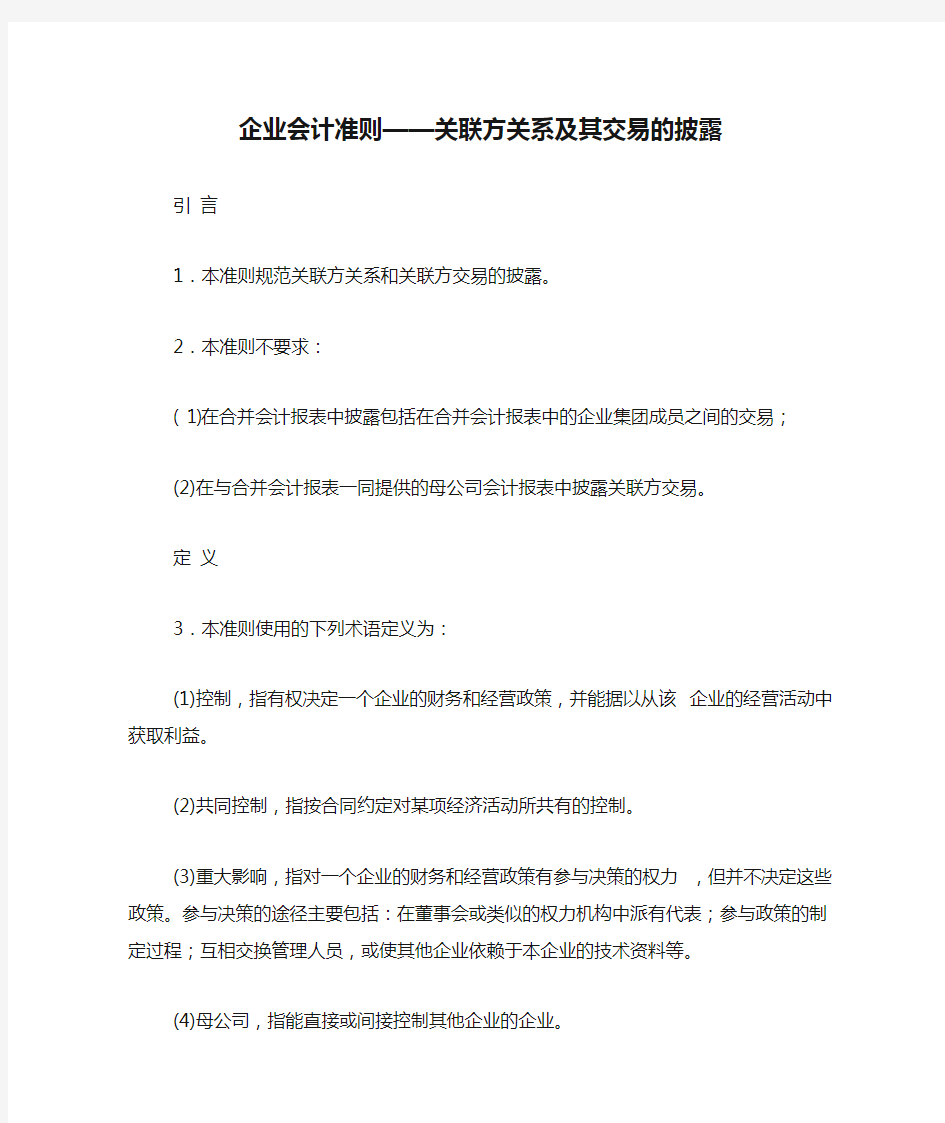 企业会计准则——关联方关系及其交易的披露

引 言

1．本准则规范关联方关系和关联方交易的披露。

2．本准则不要求：

( 1)在合并会计报表中披露包括在合并会计报表中的企业集团成员之间的交易；

(2)在与合并会计报表一同提供的母公司会计报表中披露关联方交易。

定 义

3．本准则使用的下列术语定义为：

(1)控制，指有权决定一个企业的财务和经营政策，并能据以从该 企业的经营活动中获取利益。

(2)共同控制，指按合同约定对某项经济活动所共有的控制。

(3)重大影响，指对一个企业的财务和经营政策有参与决策的权力 ，但并不决定这些政策。参与决策的途径主要包括：在董事会或类似的权力机构中派有代表；参与政策的制定过程；互相交换管理人员，或使其他企业依赖于本企业的技术资料等。

(4)母公司，指能直接或间接控制其他企业的企业。